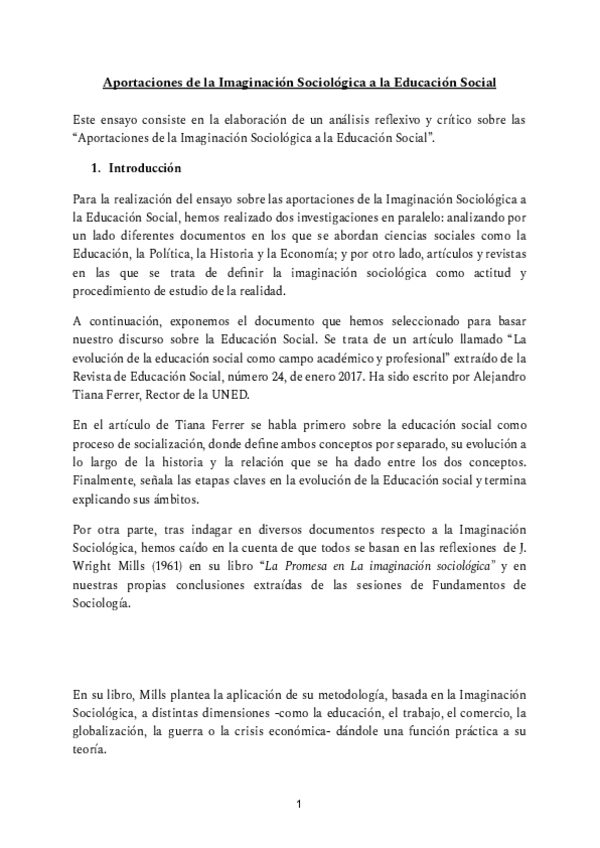 Aportaciones de la Imaginación Sociológica a la Educación Social

Este ensayo consiste en la elaboración de un análisis reflexivo y crítico sobre las "Aportaciones de la Imaginación Sociológica a la Educación Social".

1. Introducción

Para la realización del ensayo sobre las aportaciones de la Imaginación Sociológica a la Educación Social, hemos realizado dos investigaciones en paralelo: analizando por un lado diferentes documentos en los que se abordan ciencias sociales como la Educación, la Política, la Historia y la Economía; y por otro lado, artículos y revistas en las que se trata de definir la imaginación sociológica como actitud y procedimiento de estudio de la realidad.

A continuación, exponemos el documento que hemos seleccionado para basar nuestro discurso sobre la Educación Social. Se trata de un artículo llamado "La evolución de la educación social como campo académico y profesional" extraído de la Revista de Educación Social, número 24, de enero 2017. Ha sido escrito por Alejandro Tiana Ferrer, Rector de la UNED.

En el artículo de Tiana Ferrer se habla primero sobre la educación social como proceso de socialización, donde define ambos conceptos por separado, su evolución a lo largo de la historia y la relación que se ha dado entre los dos conceptos. Finalmente, señala las etapas claves en la evolución de la Educación social y termina explicando sus ámbitos.

Por otra parte, tras indagar en diversos documentos respecto a la Imaginación Sociológica, hemos caído en la cuenta de que todos se basan en las reflexiones de J. Wright Mills (1961) en su libro "La Promesa en La imaginación sociológica" y en nuestras propias conclusiones extraídas de las sesiones de Fundamentos de Sociología.

En su libro, Mills plantea la aplicación de su metodología, basada en la Imaginación Sociológica, a distintas dimensiones -como la educación, el trabajo, el comercio, la globalización, la guerra o la crisis económica- dándole una función práctica a su teoría.

1